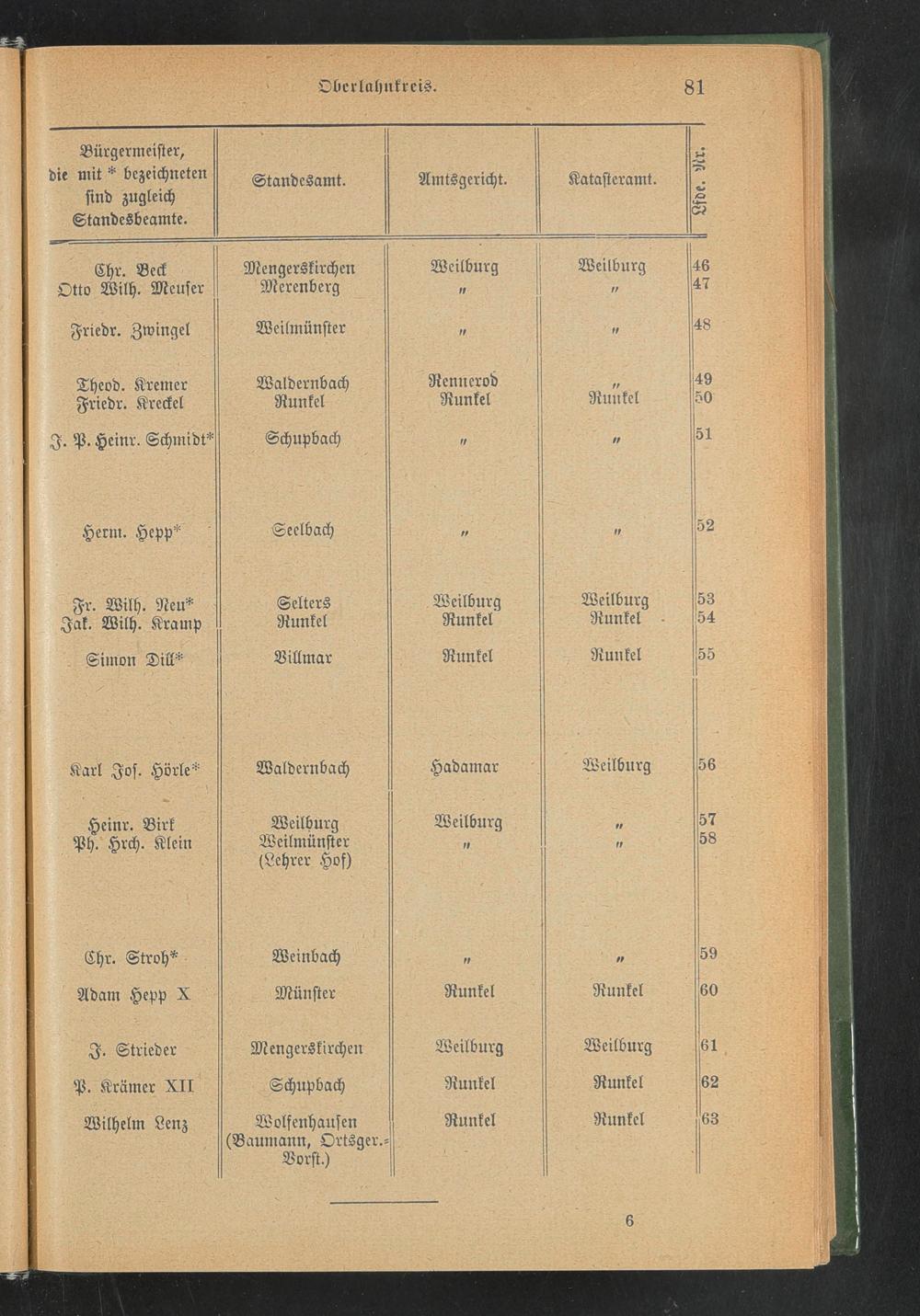 Oberlahnkreis. 81

| Bürgermeister, die mit * bezeichneten sind zugleich Standesbeamte. | Standesamt. | Amtsgericht. | Katasteramt. | Lfde. Nr. |
|---|---|---|---|---|
| Chr. Beck | Mengerskirchen | Weilburg | Weilburg | 46 |
| Otto Wilh. Meuser | Merenberg | " | " | 47 |
| Friedr. Zwingel | Weilmünster | " | " | 48 |
| Theod. Kremer | Waldernbach | Rennerod | " | 49 |
| Friedr. Kreckel | Runkel | Runkel | Runkel | 50 |
| J. P. Heinr. Schmidt* | Schupbach | " | " | 51 |
| Herm. Hepp* | Seelbach | " | " | 52 |
| Fr. Wilh. Neu* | Selters | Weilburg | Weilburg | 53 |
| Jak. Wilh. Kramp | Runkel | Runkel | Runkel | 54 |
| Simon Dill* | Villmar | Runkel | Runkel | 55 |
| Karl Jos. Hörle* | Waldernbach | Hadamar | Weilburg | 56 |
| Heinr. Birk | Weilburg | Weilburg | " | 57 |
| Ph. Hrch. Klein | Weilmünster (Lehrer Hof) | " | " | 58 |
| Chr. Stroh* | Weinbach | " | " | 59 |
| Adam Hepp X | Münster | Runkel | Runkel | 60 |
| J. Strieder | Mengerskirchen | Weilburg | Weilburg | 61 |
| P. Krämer XII | Schupbach | Runkel | Runkel | 62 |
| Wilhelm Lenz | Wolfenhausen (Baumann, Ortsger.-Vorst.) | Runkel | Runkel | 63 |

6